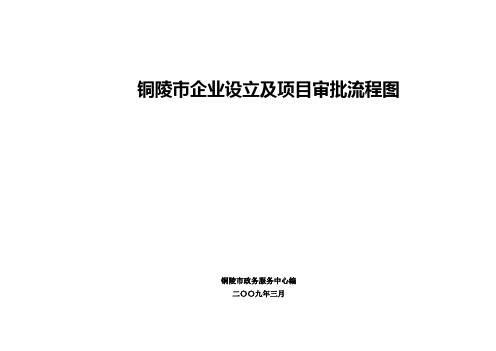 铜陵市企业设立及项目审批流程图

铜陵市政务服务中心编

二〇〇九年三月